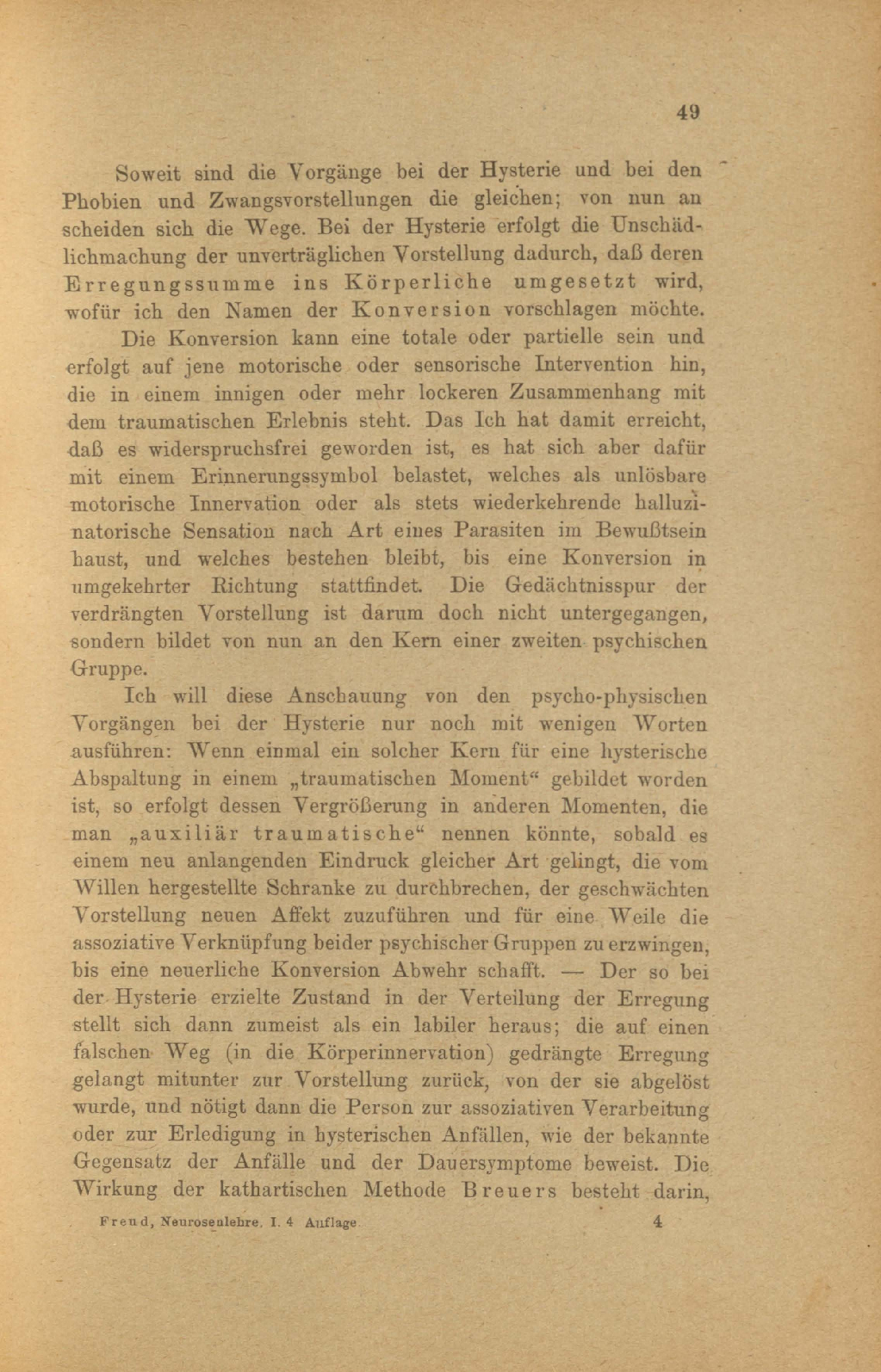 49

Soweit sind die Vorgänge bei der Hysterie und bei den Phobien und Zwangsvorstellungen die gleichen; von nun an scheiden sich die Wege. Bei der Hysterie erfolgt die Unschädlichmachung der unverträglichen Vorstellung dadurch, daß deren Erregungssumme ins Körperliche umgesetzt wird, wofür ich den Namen der Konversion vorschlagen möchte.

Die Konversion kann eine totale oder partielle sein und erfolgt auf jene motorische oder sensorische Intervention hin, die in einem innigen oder mehr lockeren Zusammenhang mit dem traumatischen Erlebnis steht. Das Ich hat damit erreicht, daß es widerspruchsfrei geworden ist, es hat sich aber dafür mit einem Erinnerungssymbol belastet, welches als unlösbare motorische Innervation oder als stets wiederkehrende halluzinatorische Sensation nach Art eines Parasiten im Bewußtsein haust, und welches bestehen bleibt, bis eine Konversion in umgekehrter Richtung stattfindet. Die Gedächtnisspur der verdrängten Vorstellung ist darum doch nicht untergegangen, sondern bildet von nun an den Kern einer zweiten psychischen Gruppe.

Ich will diese Anschauung von den psycho-physischen Vorgängen bei der Hysterie nur noch mit wenigen Worten ausführen: Wenn einmal ein solcher Kern für eine hysterische Abspaltung in einem „traumatischen Moment“ gebildet worden ist, so erfolgt dessen Vergrößerung in anderen Momenten, die man „auxiliär traumatische“ nennen könnte, sobald es einem neu anlangenden Eindruck gleicher Art gelingt, die vom Willen hergestellte Schranke zu durchbrechen, der geschwächten Vorstellung neuen Affekt zuzuführen und für eine Weile die assoziative Verknüpfung beider psychischer Gruppen zu erzwingen, bis eine neuerliche Konversion Abwehr schafft. — Der so bei der Hysterie erzielte Zustand in der Verteilung der Erregung stellt sich dann zumeist als ein labiler heraus; die auf einen falschen Weg (in die Körperinnervation) gedrängte Erregung gelangt mitunter zur Vorstellung zurück, von der sie abgelöst wurde, und nötigt dann die Person zur assoziativen Verarbeitung oder zur Erledigung in hysterischen Anfällen, wie der bekannte Gegensatz der Anfälle und der Dauersymptome beweist. Die Wirkung der kathartischen Methode Breuers besteht darin,

Freud, Neurosenlehre. I. 4 Auflage. 4